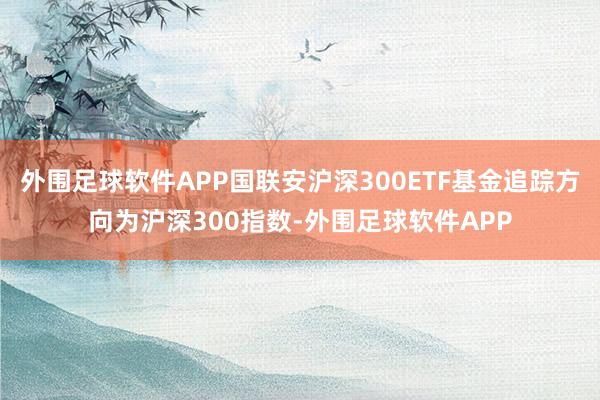 外围足球软件APP国联安沪深300ETF基金追踪方向为沪深300指数-外围足球软件APP